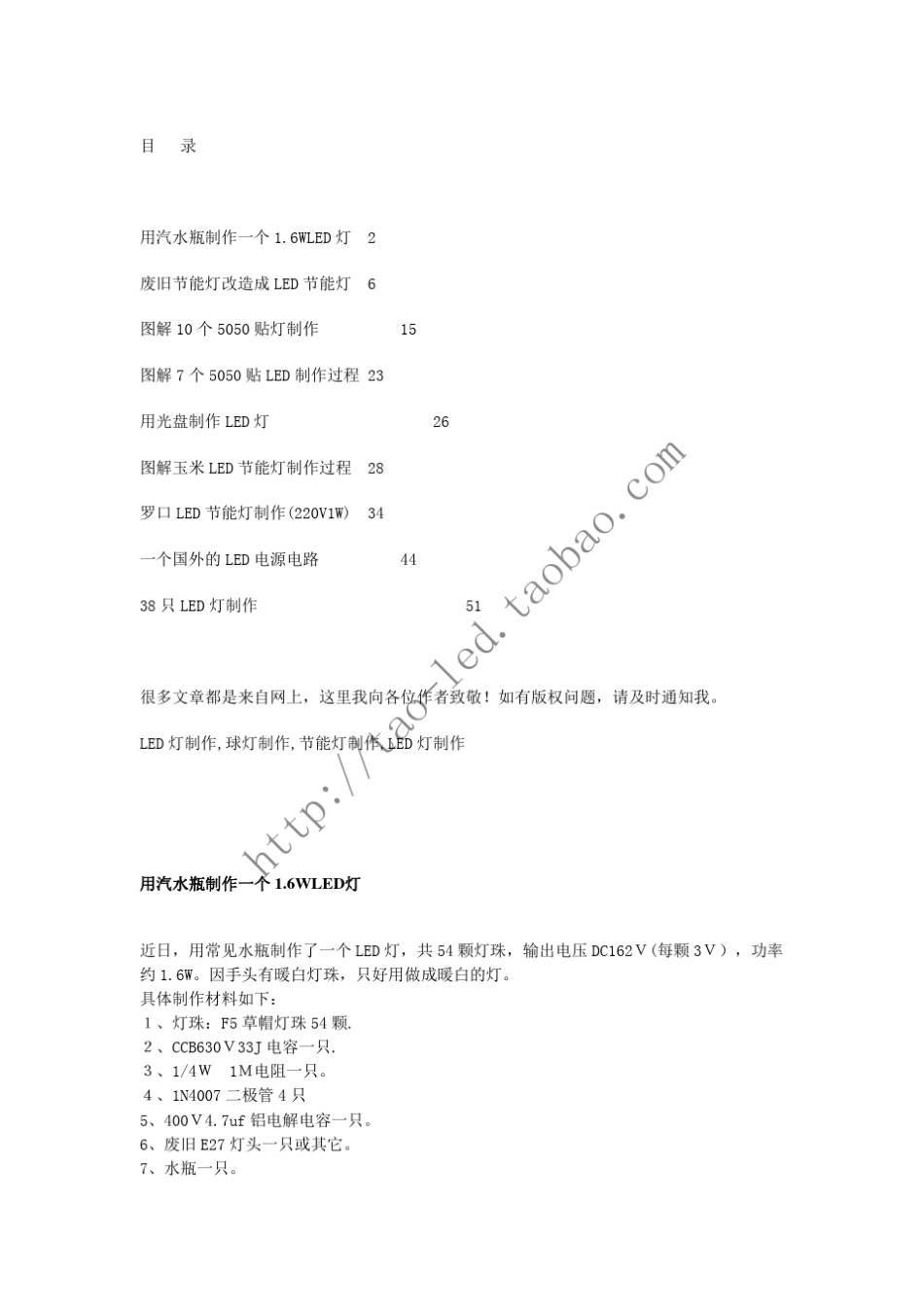 目　录

用汽水瓶制作一个 1.6WLED 灯　2

废旧节能灯改造成 LED 节能灯　6

图解 10 个 5050 贴灯制作　15

图解 7 个 5050 贴 LED 制作过程　23

用光盘制作 LED 灯　26

图解玉米 LED 节能灯制作过程　28

罗口 LED 节能灯制作(220V1W)　34

一个国外的 LED 电源电路　44

38 只 LED 灯制作　51

很多文章都是来自网上，这里我向各位作者致敬！如有版权问题，请及时通知我。

LED 灯制作,球灯制作,节能灯制作,LED 灯制作

http://tao-led.taobao.com

用汽水瓶制作一个 1.6WLED灯

近日，用常见水瓶制作了一个 LED 灯，共 54 颗灯珠，输出电压 DC162Ｖ(每颗 3Ｖ），功率约 1.6W。因手头有暖白灯珠，只好用做成暖白的灯。
具体制作材料如下：
１、灯珠：F5 草帽灯珠 54 颗.
２、CCB630Ｖ33J 电容一只.
３、1/4W　1Ｍ电阻一只。
４、1N4007 二极管 4 只
5、400Ｖ4.7uf 铝电解电容一只。
6、废旧 E27 灯头一只或其它。
7、水瓶一只。